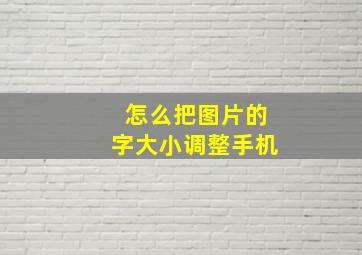 怎么把图片的
字大小调整手机